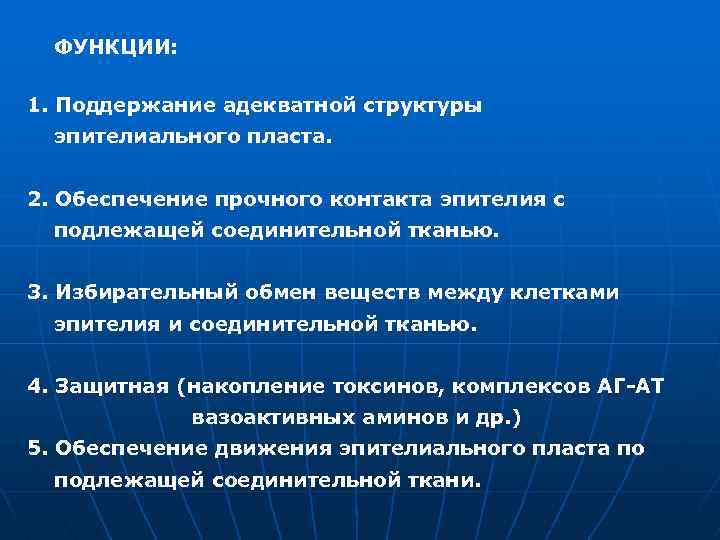 ФУНКЦИИ:

1. Поддержание адекватной структуры эпителиального пласта.

2. Обеспечение прочного контакта эпителия с подлежащей соединительной тканью.

3. Избирательный обмен веществ между клетками эпителия и соединительной тканью.

4. Защитная (накопление токсинов, комплексов АГ-АТ вазоактивных аминов и др.)

5. Обеспечение движения эпителиального пласта по подлежащей соединительной ткани.